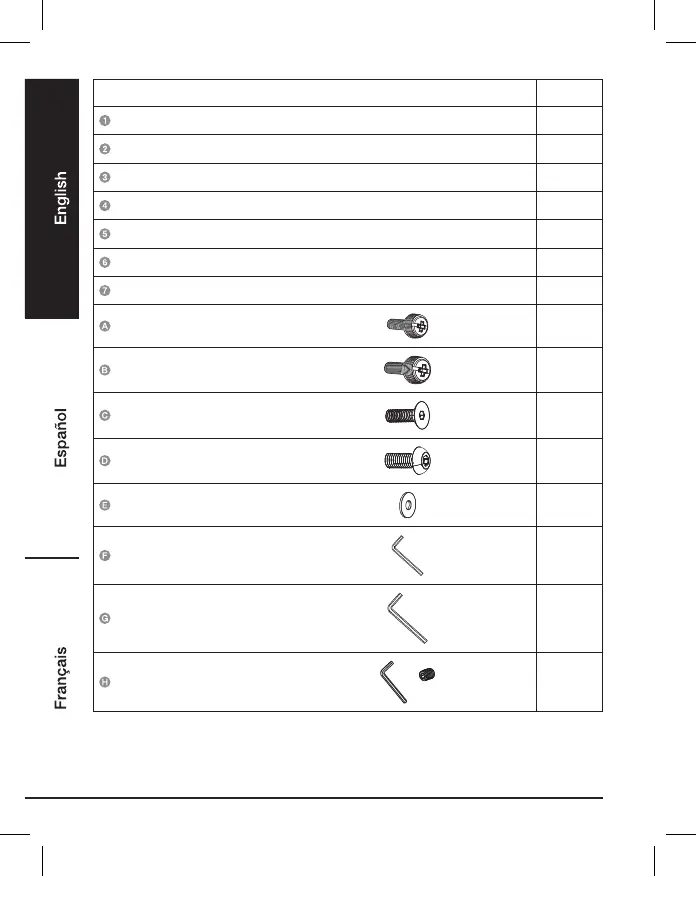 English

Español

Français

| | |
|---|---|
| 1 | |
| 2 | |
| 3 | |
| 4 | |
| 5 | |
| 6 | |
| 7 | |
| A | |
| B | |
| C | |
| D | |
| E | |
| F | |
| G | |
| H | |